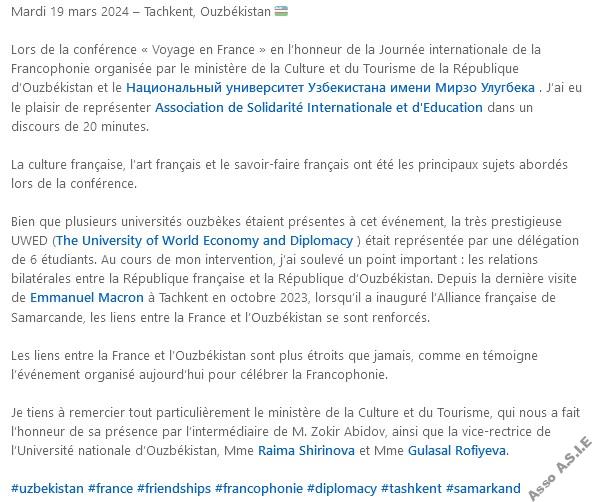 Mardi 19 mars 2024 – Tachkent, Ouzbékistan 🇺🇿

Lors de la conférence « Voyage en France » en l'honneur de la Journée internationale de la Francophonie organisée par le ministère de la Culture et du Tourisme de la République d'Ouzbékistan et le Национальный университет Узбекистана имени Мирзо Улугбека . J'ai eu le plaisir de représenter Association de Solidarité Internationale et d'Education dans un discours de 20 minutes.

La culture française, l'art français et le savoir-faire français ont été les principaux sujets abordés lors de la conférence.

Bien que plusieurs universités ouzbèkes étaient présentes à cet événement, la très prestigieuse UWED (The University of World Economy and Diplomacy ) était représentée par une délégation de 6 étudiants. Au cours de mon intervention, j'ai soulevé un point important : les relations bilatérales entre la République française et la République d'Ouzbékistan. Depuis la dernière visite de Emmanuel Macron à Tachkent en octobre 2023, lorsqu'il a inauguré l'Alliance française de Samarcande, les liens entre la France et l'Ouzbékistan se sont renforcés.

Les liens entre la France et l'Ouzbékistan sont plus étroits que jamais, comme en témoigne l'événement organisé aujourd'hui pour célébrer la Francophonie.

Je tiens à remercier tout particulièrement le ministère de la Culture et du Tourisme, qui nous a fait l'honneur de sa présence par l'intermédiaire de M. Zokir Abidov, ainsi que la vice-rectrice de l'Université nationale d'Ouzbékistan, Mme Raima Shirinova et Mme Gulasal Rofiyeva.

#uzbekistan #france #friendships #francophonie #diplomacy #tashkent #samarkand

Asso AS.I.E